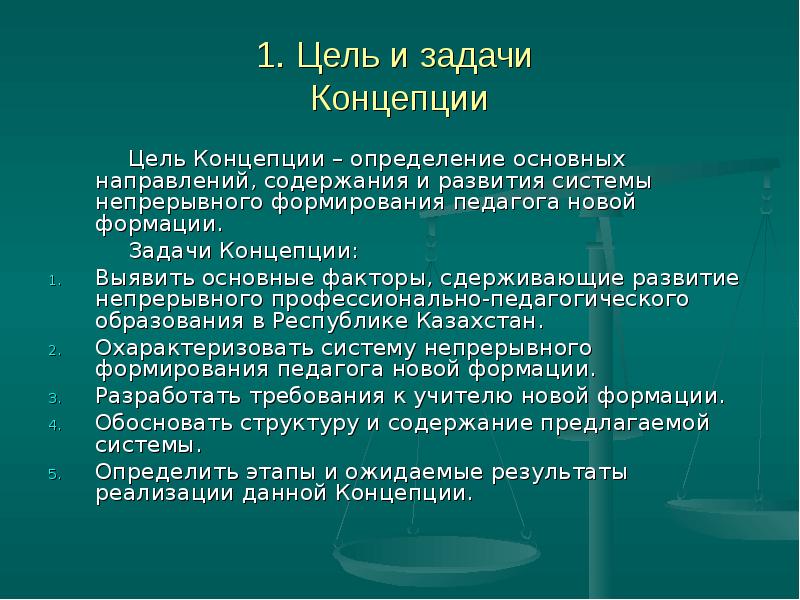 1. Цель и задачи Концепции

Цель Концепции – определение основных направлений, содержания и развития системы непрерывного формирования педагога новой формации.

Задачи Концепции:

1. Выявить основные факторы, сдерживающие развитие непрерывного профессионально-педагогического образования в Республике Казахстан.
2. Охарактеризовать систему непрерывного формирования педагога новой формации.
3. Разработать требования к учителю новой формации.
4. Обосновать структуру и содержание предлагаемой системы.
5. Определить этапы и ожидаемые результаты реализации данной Концепции.